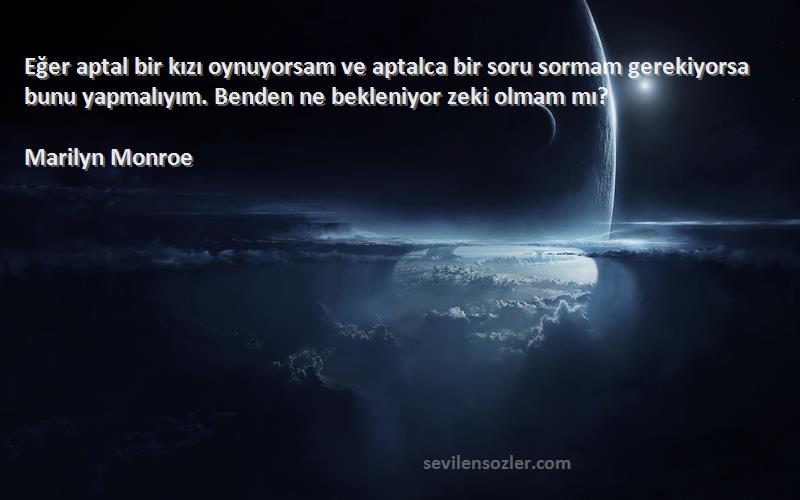 Eğer aptal bir kızı oynuyorsam ve aptalca bir soru sormam gerekiyorsa bunu yapmalıyım. Benden ne bekleniyor zeki olmam mı?

Marilyn Monroe

sevilensozler.com